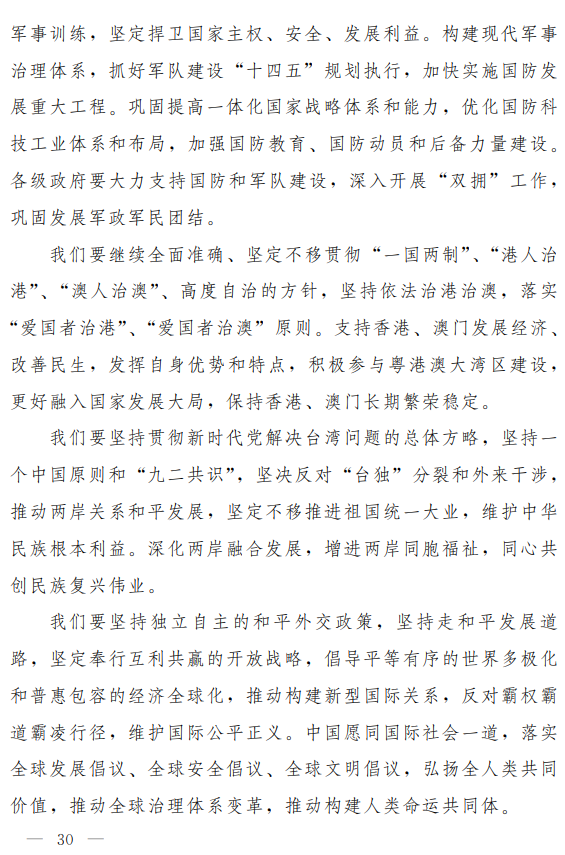 军事训练，坚定捍卫国家主权、安全、发展利益。构建现代军事治理体系，抓好军队建设“十四五”规划执行，加快实施国防发展重大工程。巩固提高一体化国家战略体系和能力，优化国防科技工业体系和布局，加强国防教育、国防动员和后备力量建设。各级政府要大力支持国防和军队建设，深入开展“双拥”工作，巩固发展军政军民团结。

我们要继续全面准确、坚定不移贯彻“一国两制”、“港人治港”、“澳人治澳”、高度自治的方针，坚持依法治港治澳，落实“爱国者治港”、“爱国者治澳”原则。支持香港、澳门发展经济、改善民生，发挥自身优势和特点，积极参与粤港澳大湾区建设，更好融入国家发展大局，保持香港、澳门长期繁荣稳定。

我们要坚持贯彻新时代党解决台湾问题的总体方略，坚持一个中国原则和“九二共识”，坚决反对“台独”分裂和外来干涉，推动两岸关系和平发展，坚定不移推进祖国统一大业，维护中华民族根本利益。深化两岸融合发展，增进两岸同胞福祉，同心共创民族复兴伟业。

我们要坚持独立自主的和平外交政策，坚持走和平发展道路，坚定奉行互利共赢的开放战略，倡导平等有序的世界多极化和普惠包容的经济全球化，推动构建新型国际关系，反对霸权霸道霸凌行径，维护国际公平正义。中国愿同国际社会一道，落实全球发展倡议、全球安全倡议、全球文明倡议，弘扬全人类共同价值，推动全球治理体系变革，推动构建人类命运共同体。

— 30 —